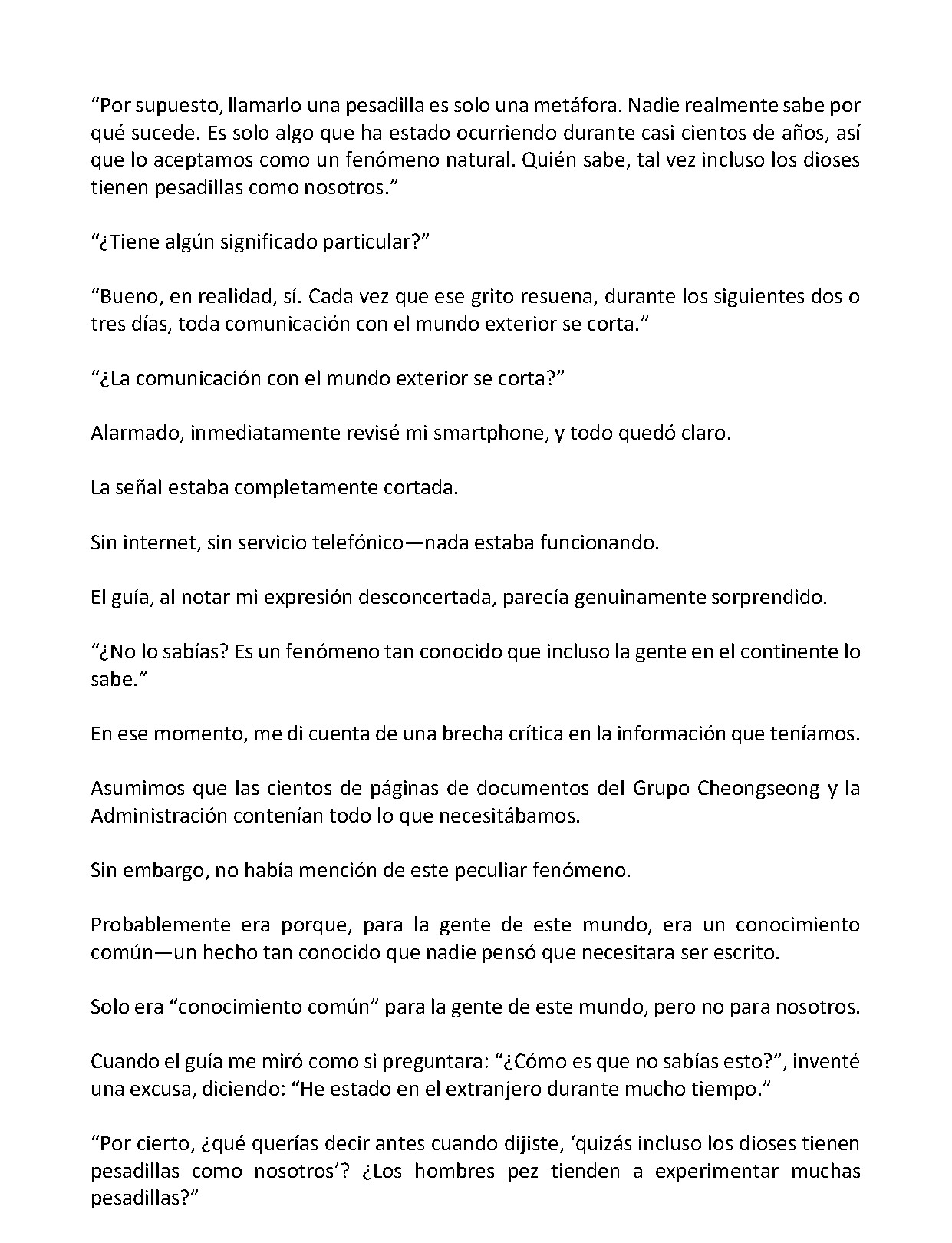 "Por supuesto, llamarlo una pesadilla es solo una metáfora. Nadie realmente sabe por qué sucede. Es solo algo que ha estado ocurriendo durante casi cientos de años, así que lo aceptamos como un fenómeno natural. Quién sabe, tal vez incluso los dioses tienen pesadillas como nosotros."

"¿Tiene algún significado particular?"

"Bueno, en realidad, sí. Cada vez que ese grito resuena, durante los siguientes dos o tres días, toda comunicación con el mundo exterior se corta."

"¿La comunicación con el mundo exterior se corta?"

Alarmado, inmediatamente revisé mi smartphone, y todo quedó claro.

La señal estaba completamente cortada.

Sin internet, sin servicio telefónico—nada estaba funcionando.

El guía, al notar mi expresión desconcertada, parecía genuinamente sorprendido.

"¿No lo sabías? Es un fenómeno tan conocido que incluso la gente en el continente lo sabe."

En ese momento, me di cuenta de una brecha crítica en la información que teníamos.

Asumimos que las cientos de páginas de documentos del Grupo Cheongseong y la Administración contenían todo lo que necesitábamos.

Sin embargo, no había mención de este peculiar fenómeno.

Probablemente era porque, para la gente de este mundo, era un conocimiento común—un hecho tan conocido que nadie pensó que necesitara ser escrito.

Solo era "conocimiento común" para la gente de este mundo, pero no para nosotros.

Cuando el guía me miró como si preguntara: "¿Cómo es que no sabías esto?", inventé una excusa, diciendo: "He estado en el extranjero durante mucho tiempo."

"Por cierto, ¿qué querías decir antes cuando dijiste, 'quizás incluso los dioses tienen pesadillas como nosotros'? ¿Los hombres pez tienden a experimentar muchas pesadillas?"